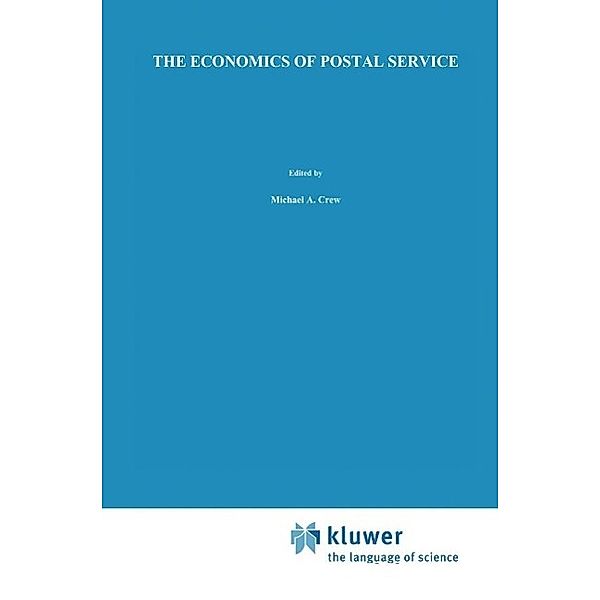 THE ECONOMICS OF POSTAL SERVICE

Edited by

Michael A. Crew

kluwer
the language of science